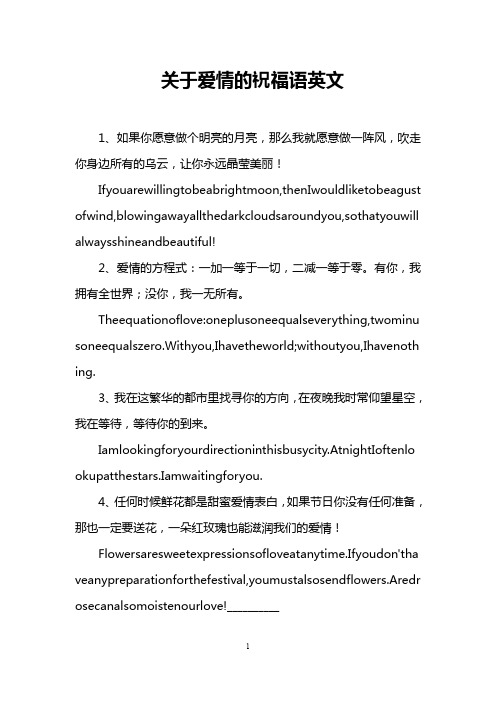 关于爱情的祝福语英文

1、如果你愿意做个明亮的月亮，那么我就愿意做一阵风，吹走你身边所有的乌云，让你永远晶莹美丽！

Ifyouarewillingtobeabrightmoon,thenIwouldliketobeagustofwind,blowingawayallthedarkcloudsaroundyou,sothatyouwillalwaysshineandbeautiful!

2、爱情的方程式：一加一等于一切，二减一等于零。有你，我拥有全世界；没你，我一无所有。

Theequationoflove:oneplusoneequalseverything,twominusoneequalszero.Withyou,Ihavetheworld;withoutyou,Ihavenothing.

3、我在这繁华的都市里找寻你的方向，在夜晚我时常仰望星空，我在等待，等待你的到来。

Iamlookingforyourdirectioninthisbusycity.AtnightIoftenlookupatthestars.Iamwaitingforyou.

4、任何时候鲜花都是甜蜜爱情表白，如果节日你没有任何准备，那也一定要送花，一朵红玫瑰也能滋润我们的爱情！

Flowersaresweetexpressionsofloveatanytime.Ifyoudon'thaveanypreparationforthefestival,youmustalsosendflowers.Aredrosecanalsomoistenourlove!_________

1